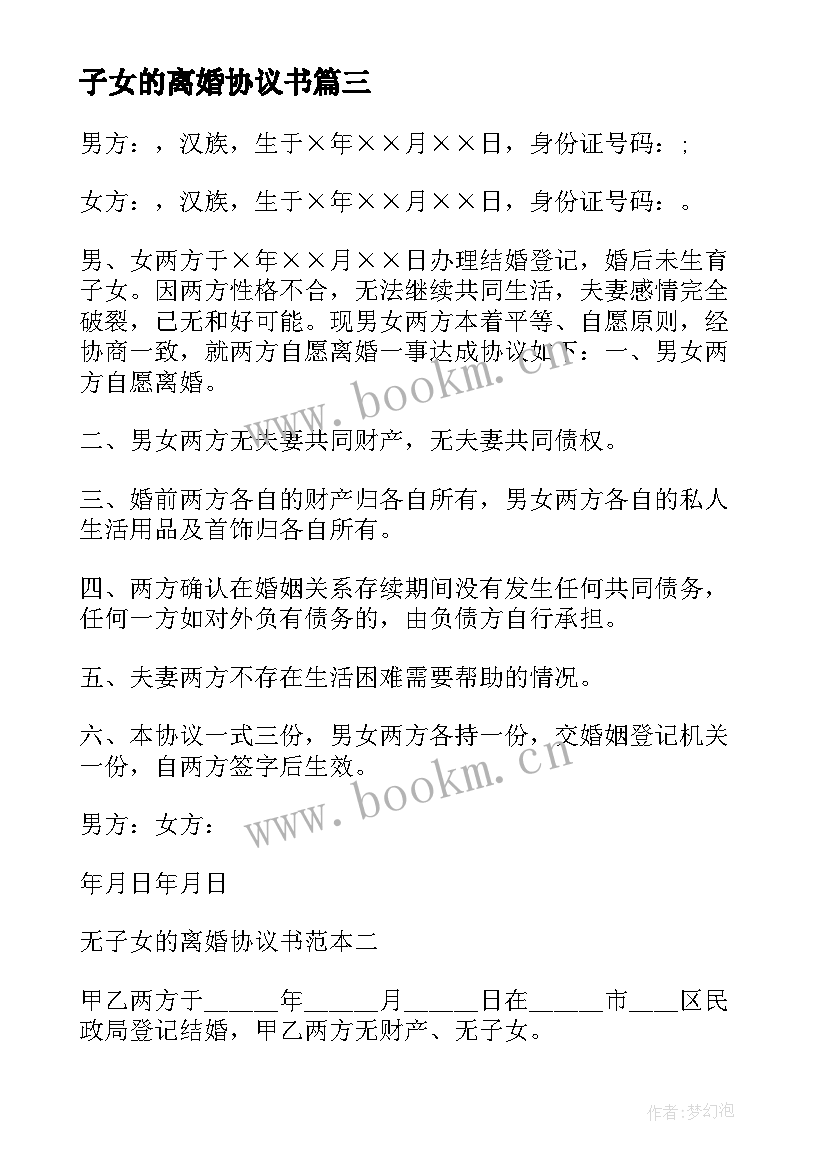 子女的离婚协议书篇三

男方：，汉族，生于×年××月××日，身份证号码：;

女方：，汉族，生于×年××月××日，身份证号码：。

男、女两方于×年××月××日办理结婚登记，婚后未生育子女。因两方性格不合，无法继续共同生活，夫妻感情完全破裂，已无和好可能。现男女两方本着平等、自愿原则，经协商一致，就两方自愿离婚一事达成协议如下：一、男女两方自愿离婚。

二、男女两方无夫妻共同财产，无夫妻共同债权。

三、婚前两方各自的财产归各自所有，男女两方各自的私人生活用品及首饰归各自所有。

四、两方确认在婚姻关系存续期间没有发生任何共同债务，任何一方如对外负有债务的，由负债方自行承担。

五、夫妻两方不存在生活困难需要帮助的情况。

六、本协议一式三份，男女两方各持一份，交婚姻登记机关一份，自两方签字后生效。

男方：女方：

年月日年月日

无子女的离婚协议书范本二

甲乙两方于______年______月______日在______市____区民政局登记结婚，甲乙两方无财产、无子女。

www.bookm.cn

www.bookm.cn

作者:梦幻泡